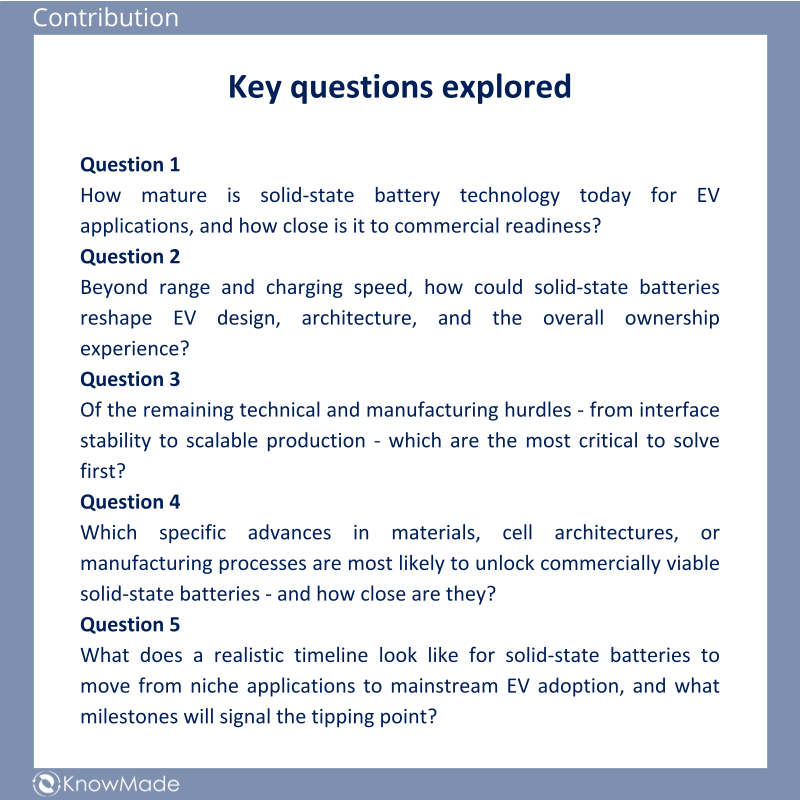 Contribution

Key questions explored

Question 1
How mature is solid-state battery technology today for EV applications, and how close is it to commercial readiness?
Question 2
Beyond range and charging speed, how could solid-state batteries reshape EV design, architecture, and the overall ownership experience?
Question 3
Of the remaining technical and manufacturing hurdles - from interface stability to scalable production - which are the most critical to solve first?
Question 4
Which specific advances in materials, cell architectures, or manufacturing processes are most likely to unlock commercially viable solid-state batteries - and how close are they?
Question 5
What does a realistic timeline look like for solid-state batteries to move from niche applications to mainstream EV adoption, and what milestones will signal the tipping point?

KnowMade